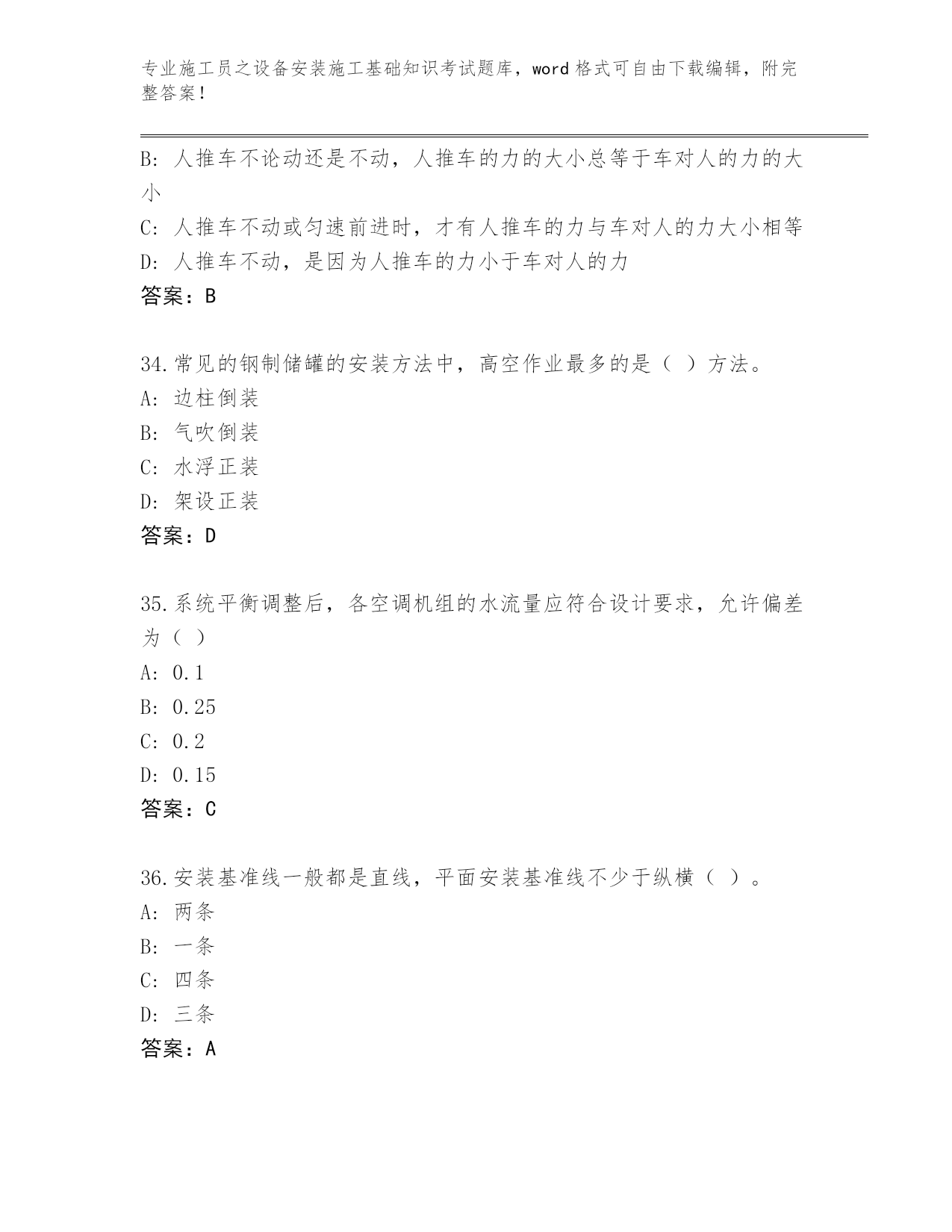 专业施工员之设备安装施工基础知识考试题库，word 格式可自由下载编辑，附完整答案！

B: 人推车不论动还是不动，人推车的力的大小总等于车对人的力的大小

C: 人推车不动或匀速前进时，才有人推车的力与车对人的力大小相等

D: 人推车不动，是因为人推车的力小于车对人的力

答案：B

34.常见的钢制储罐的安装方法中，高空作业最多的是（ ）方法。

A: 边柱倒装

B: 气吹倒装

C: 水浮正装

D: 架设正装

答案：D

35.系统平衡调整后，各空调机组的水流量应符合设计要求，允许偏差为（ ）

A: 0.1

B: 0.25

C: 0.2

D: 0.15

答案：C

36.安装基准线一般都是直线，平面安装基准线不少于纵横（ ）。

A: 两条

B: 一条

C: 四条

D: 三条

答案：A